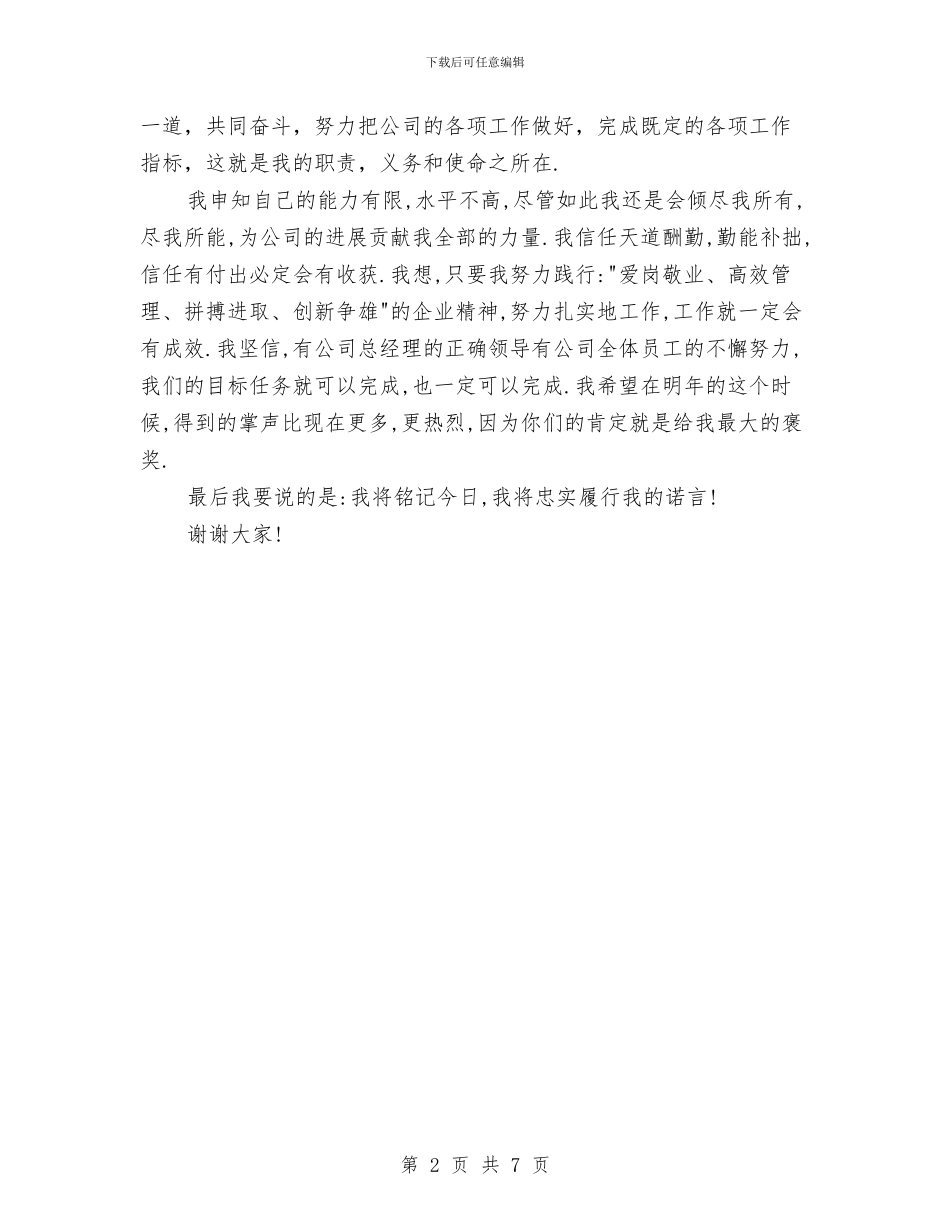 下载后可任意编辑

一道，共同奋斗，努力把公司的各项工作做好，完成既定的各项工作指标，这就是我的职责，义务和使命之所在.

我申知自己的能力有限,水平不高,尽管如此我还是会倾尽我所有,尽我所能,为公司的进展贡献我全部的力量.我信任天道酬勤,勤能补拙,信任有付出必定会有收获.我想,只要我努力践行:"爱岗敬业、高效管理、拼搏进取、创新争雄"的企业精神,努力扎实地工作,工作就一定会有成效.我坚信,有公司总经理的正确领导有公司全体员工的不懈努力,我们的目标任务就可以完成,也一定可以完成.我希望在明年的这个时候,得到的掌声比现在更多,更热烈,因为你们的肯定就是给我最大的褒奖.

最后我要说的是:我将铭记今日,我将忠实履行我的诺言!

谢谢大家!

第 2 页 共 7 页